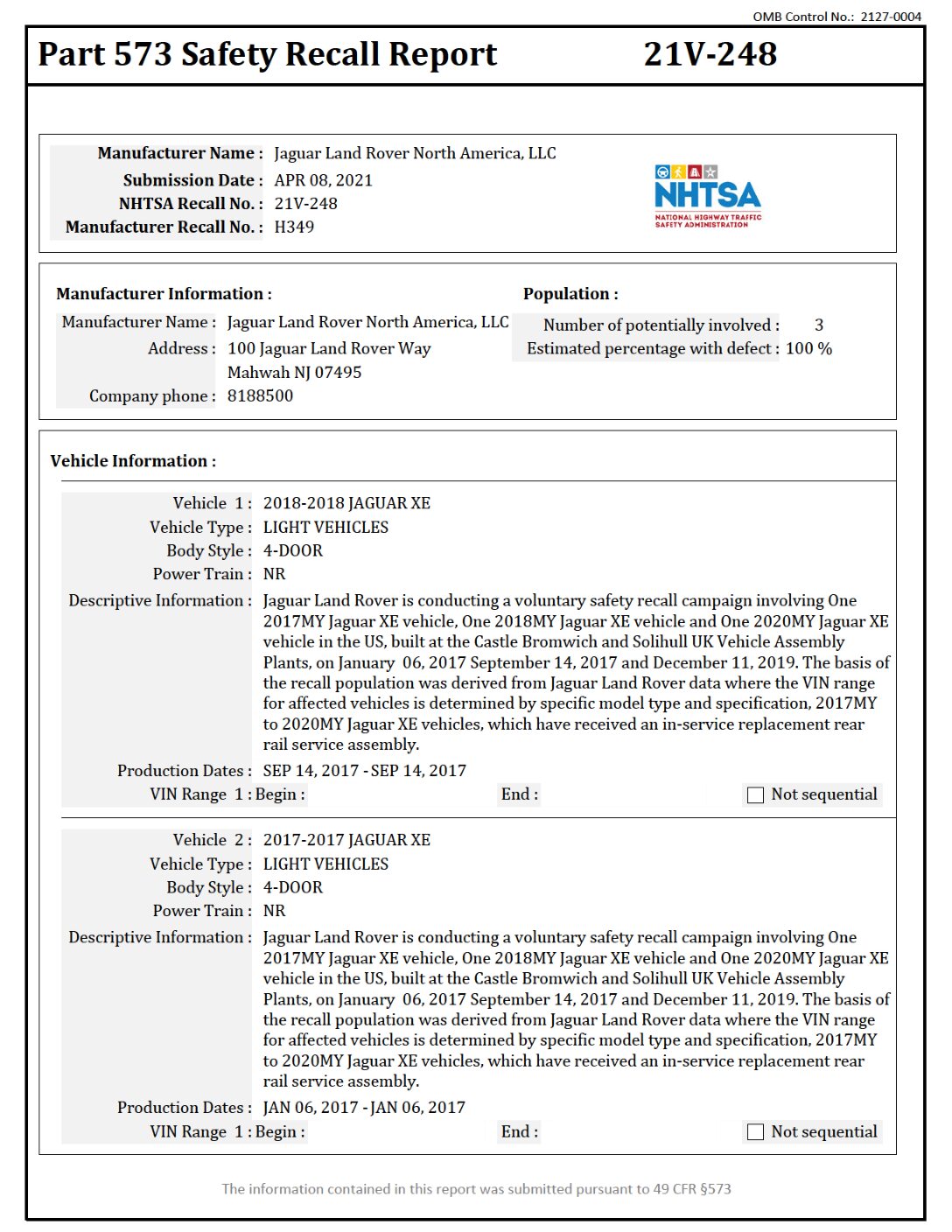 OMB Control No.: 2127-0004

Part 573 Safety Recall Report 21V-248

Manufacturer Name : Jaguar Land Rover North America, LLC
Submission Date : APR 08, 2021
NHTSA Recall No. : 21V-248
Manufacturer Recall No. : H349

NHTSA
NATIONAL HIGHWAY TRAFFIC SAFETY ADMINISTRATION

Manufacturer Information :
Manufacturer Name : Jaguar Land Rover North America, LLC
Address : 100 Jaguar Land Rover Way
Mahwah NJ 07495
Company phone : 8188500

Population :
Number of potentially involved : 3
Estimated percentage with defect : 100 %

Vehicle Information :

Vehicle 1 : 2018-2018 JAGUAR XE
Vehicle Type : LIGHT VEHICLES
Body Style : 4-DOOR
Power Train : NR
Descriptive Information : Jaguar Land Rover is conducting a voluntary safety recall campaign involving One 2017MY Jaguar XE vehicle, One 2018MY Jaguar XE vehicle and One 2020MY Jaguar XE vehicle in the US, built at the Castle Bromwich and Solihull UK Vehicle Assembly Plants, on January 06, 2017 September 14, 2017 and December 11, 2019. The basis of the recall population was derived from Jaguar Land Rover data where the VIN range for affected vehicles is determined by specific model type and specification, 2017MY to 2020MY Jaguar XE vehicles, which have received an in-service replacement rear rail service assembly.
Production Dates : SEP 14, 2017 - SEP 14, 2017
VIN Range 1 : Begin : End : Not sequential

Vehicle 2 : 2017-2017 JAGUAR XE
Vehicle Type : LIGHT VEHICLES
Body Style : 4-DOOR
Power Train : NR
Descriptive Information : Jaguar Land Rover is conducting a voluntary safety recall campaign involving One 2017MY Jaguar XE vehicle, One 2018MY Jaguar XE vehicle and One 2020MY Jaguar XE vehicle in the US, built at the Castle Bromwich and Solihull UK Vehicle Assembly Plants, on January 06, 2017 September 14, 2017 and December 11, 2019. The basis of the recall population was derived from Jaguar Land Rover data where the VIN range for affected vehicles is determined by specific model type and specification, 2017MY to 2020MY Jaguar XE vehicles, which have received an in-service replacement rear rail service assembly.
Production Dates : JAN 06, 2017 - JAN 06, 2017
VIN Range 1 : Begin : End : Not sequential

The information contained in this report was submitted pursuant to 49 CFR §573